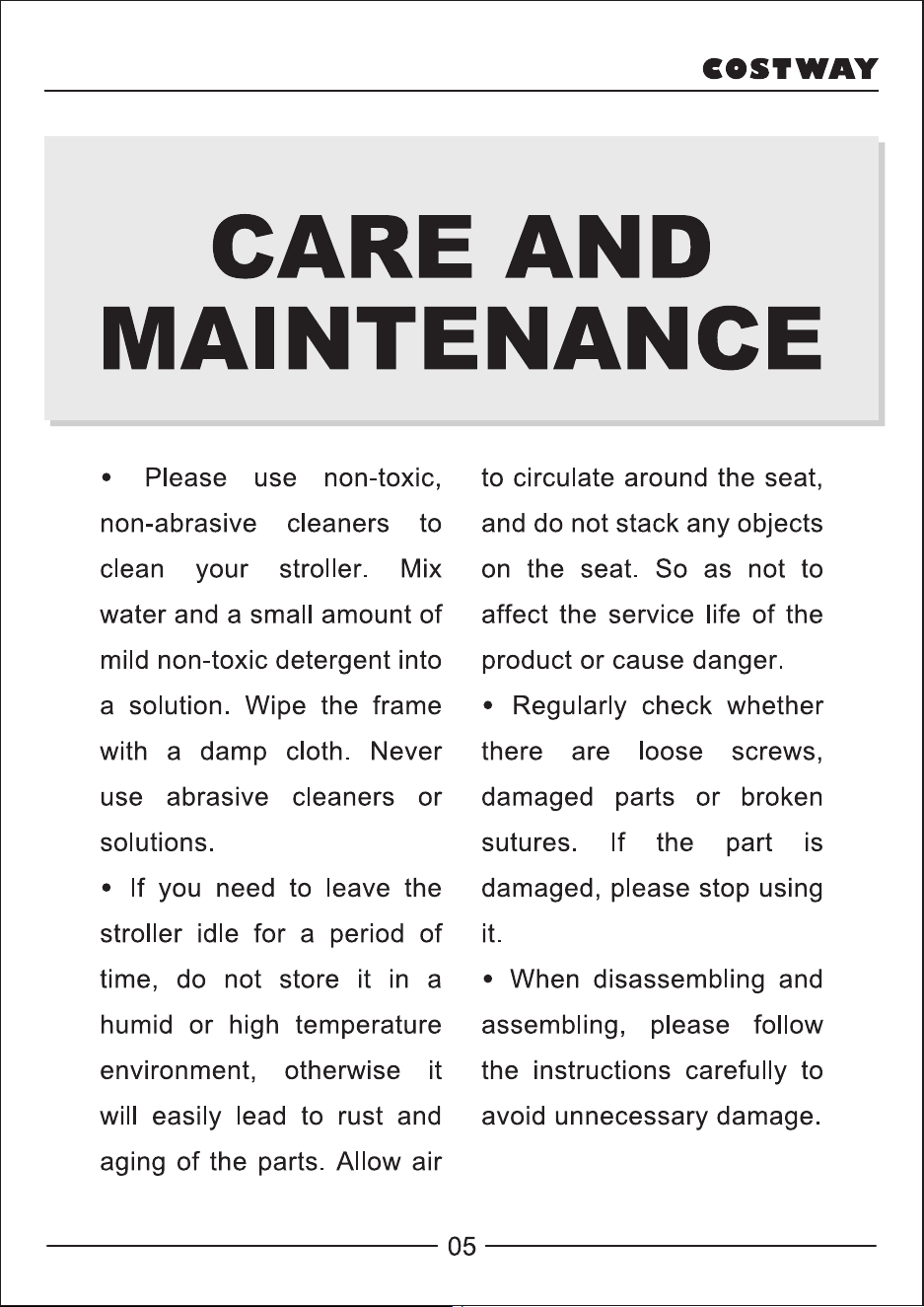 COSTWAY

CARE AND MAINTENANCE

• Please use non-toxic, non-abrasive cleaners to clean your stroller. Mix water and a small amount of mild non-toxic detergent into a solution. Wipe the frame with a damp cloth. Never use abrasive cleaners or solutions.

• If you need to leave the stroller idle for a period of time, do not store it in a humid or high temperature environment, otherwise it will easily lead to rust and aging of the parts. Allow air to circulate around the seat, and do not stack any objects on the seat. So as not to affect the service life of the product or cause danger.

• Regularly check whether there are loose screws, damaged parts or broken sutures. If the part is damaged, please stop using it.

• When disassembling and assembling, please follow the instructions carefully to avoid unnecessary damage.

05